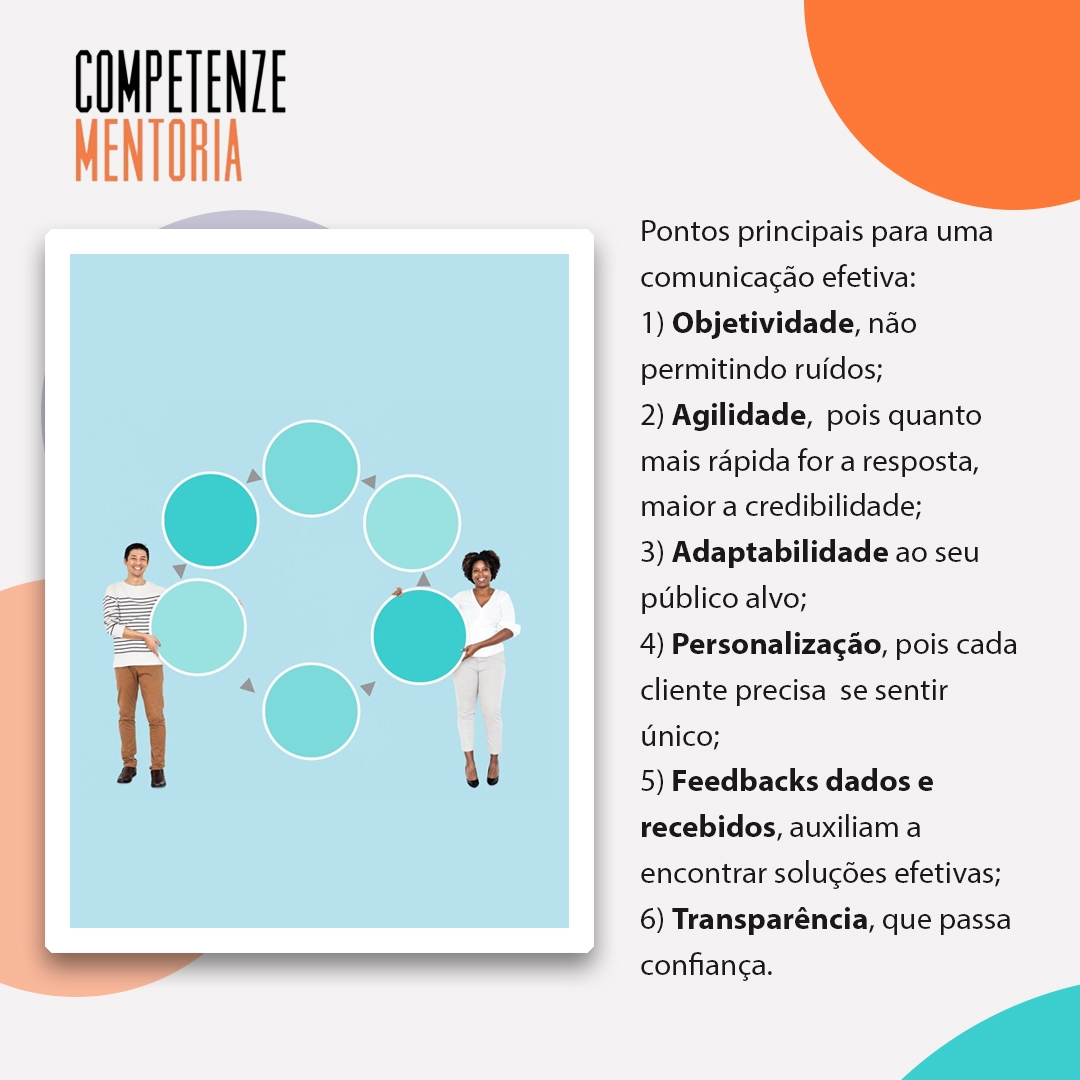 COMPETENZE
MENTORIA

Pontos principais para uma comunicação efetiva:
1) Objetividade, não permitindo ruídos;
2) Agilidade, pois quanto mais rápida for a resposta, maior a credibilidade;
3) Adaptabilidade ao seu público alvo;
4) Personalização, pois cada cliente precisa se sentir único;
5) Feedbacks dados e recebidos, auxiliam a encontrar soluções efetivas;
6) Transparência, que passa confiança.